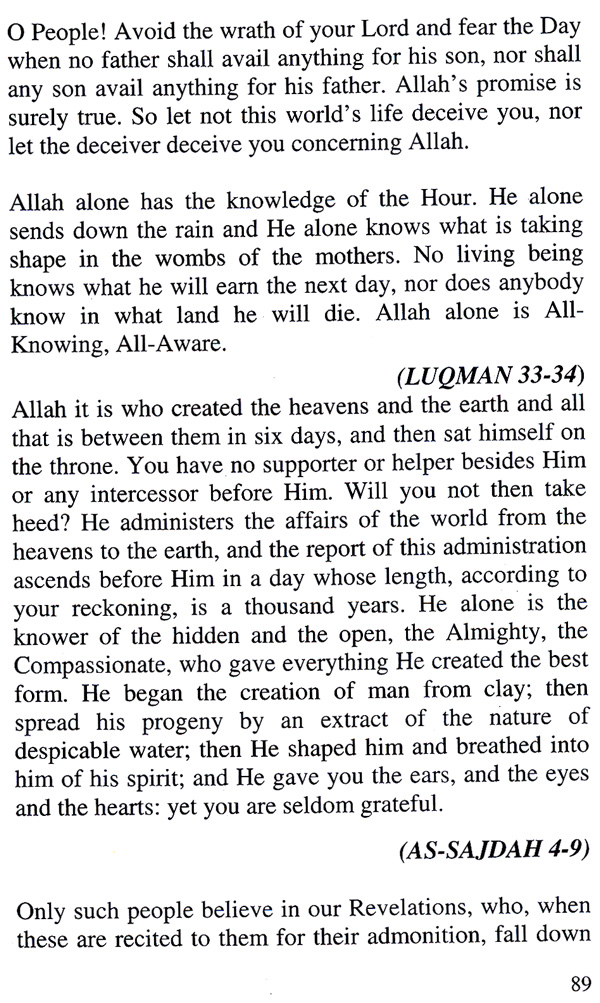 O People! Avoid the wrath of your Lord and fear the Day when no father shall avail anything for his son, nor shall any son avail anything for his father. Allah's promise is surely true. So let not this world's life deceive you, nor let the deceiver deceive you concerning Allah.

Allah alone has the knowledge of the Hour. He alone sends down the rain and He alone knows what is taking shape in the wombs of the mothers. No living being knows what he will earn the next day, nor does anybody know in what land he will die. Allah alone is All-Knowing, All-Aware.

(LUQMAN 33-34)

Allah it is who created the heavens and the earth and all that is between them in six days, and then sat himself on the throne. You have no supporter or helper besides Him or any intercessor before Him. Will you not then take heed? He administers the affairs of the world from the heavens to the earth, and the report of this administration ascends before Him in a day whose length, according to your reckoning, is a thousand years. He alone is the knower of the hidden and the open, the Almighty, the Compassionate, who gave everything He created the best form. He began the creation of man from clay; then spread his progeny by an extract of the nature of despicable water; then He shaped him and breathed into him of his spirit; and He gave you the ears, and the eyes and the hearts: yet you are seldom grateful.

(AS-SAJDAH 4-9)

Only such people believe in our Revelations, who, when these are recited to them for their admonition, fall down

89